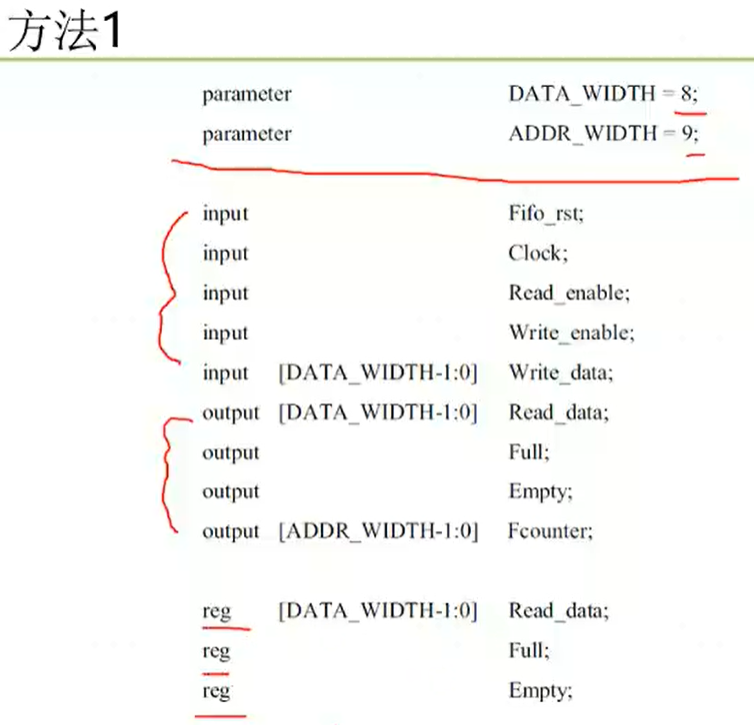 方法1

parameter DATA_WIDTH = 8;
parameter ADDR_WIDTH = 9;

input Fifo_rst;
input Clock;
input Read_enable;
input Write_enable;
input [DATA_WIDTH-1:0] Write_data;
output [DATA_WIDTH-1:0] Read_data;
output Full;
output Empty;
output [ADDR_WIDTH-1:0] Fcounter;

reg [DATA_WIDTH-1:0] Read_data;
reg Full;
reg Empty;